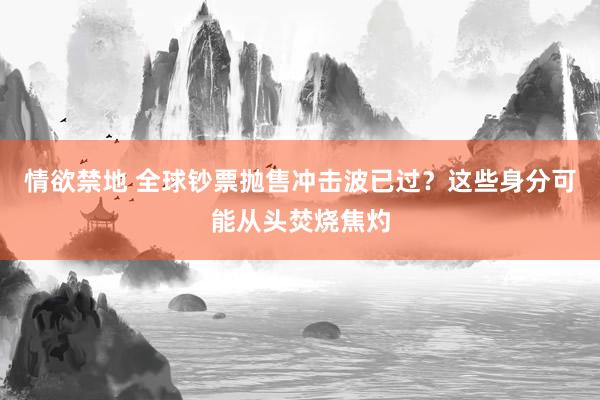 情欲禁地 全球钞票抛售冲击波已过？这些身分可能从头焚烧焦灼